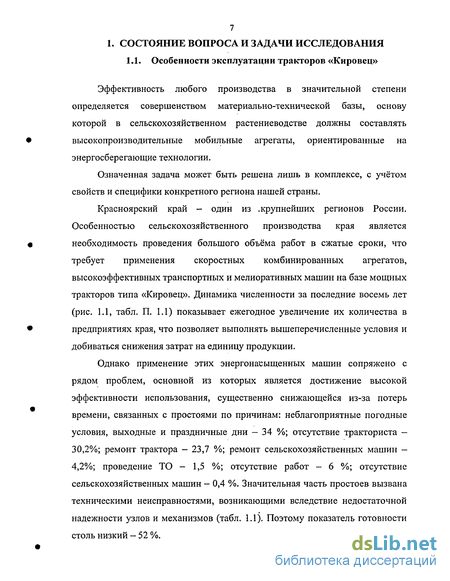 7

1. СОСТОЯНИЕ ВОПРОСА И ЗАДАЧИ ИССЛЕДОВАНИЯ

1.1. Особенности эксплуатации тракторов «Кировец»

Эффективность любого производства в значительной степени определяется совершенством материально-технической базы, основу которой в сельскохозяйственном растениеводстве должны составлять высокопроизводительные мобильные агрегаты, ориентированные на энергосберегающие технологии.

Означенная задача может быть решена лишь в комплексе, с учётом свойств и специфики конкретного региона нашей страны.

Красноярский край – один из .крупнейших регионов России. Особенностью сельскохозяйственного производства края является необходимость проведения большого объёма работ в сжатые сроки, что требует применения скоростных комбинированных агрегатов, высокоэффективных транспортных и мелиоративных машин на базе мощных тракторов типа «Кировец». Динамика численности за последние восемь лет (рис. 1.1, табл. П. 1.1) показывает ежегодное увеличение их количества в предприятиях края, что позволяет выполнять вышеперечисленные условия и добиваться снижения затрат на единицу продукции.

Однако применение этих энергонасыщенных машин сопряжено с рядом проблем, основной из которых является достижение высокой эффективности использования, существенно снижающейся из-за потерь времени, связанных с простоями по причинам: неблагоприятные погодные условия, выходные и праздничные дни – 34 %; отсутствие тракториста – 30,2%; ремонт трактора – 23,7 %; ремонт сельскохозяйственных машин – 4,2%; проведение ТО – 1,5 %; отсутствие работ – 6 %; отсутствие сельскохозяйственных машин – 0,4 %. Значительная часть простоев вызвана техническими неисправностями, возникающими вследствие недостаточной надежности узлов и механизмов (табл. 1.1). Поэтому показатель готовности столь низкий – 52 %.

dsLib.net
библиотека диссертаций